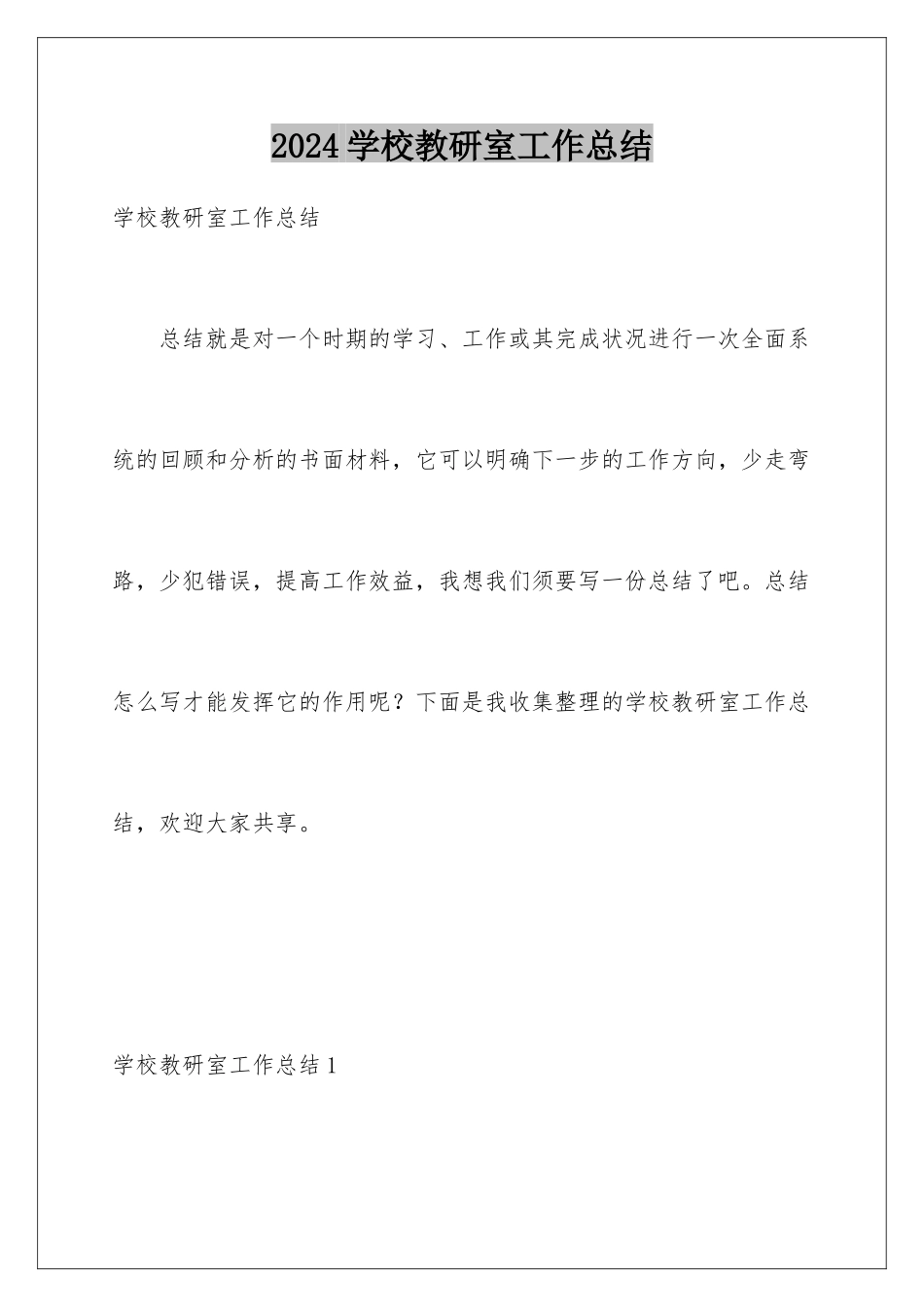 2024学校教研室工作总结

学校教研室工作总结

总结就是对一个时期的学习、工作或其完成状况进行一次全面系统的回顾和分析的书面材料，它可以明确下一步的工作方向，少走弯路，少犯错误，提高工作效益，我想我们须要写一份总结了吧。总结怎么写才能发挥它的作用呢？下面是我收集整理的学校教研室工作总结，欢迎大家共享。

学校教研室工作总结1